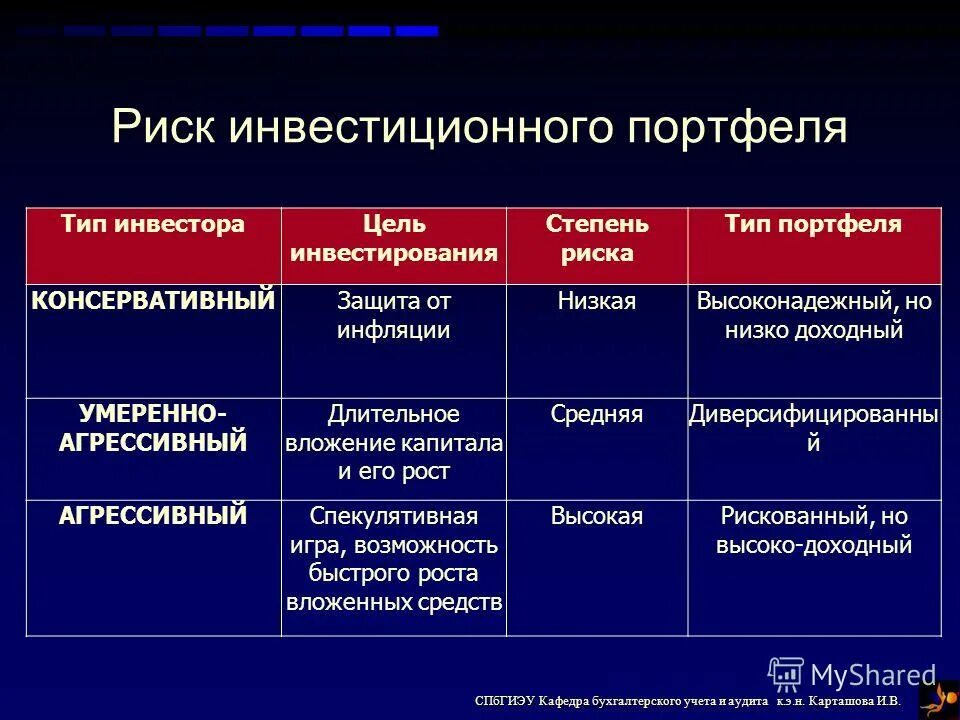 Риск инвестиционного портфеля

| Тип инвестора | Цель инвестирования | Степень риска | Тип портфеля |
|---|---|---|---|
| КОНСЕРВАТИВНЫЙ | Защита от инфляции | Низкая | Высоконадежный, но низко доходный |
| УМЕРЕННО-АГРЕССИВНЫЙ | Длительное вложение капитала и его рост | Средняя | Диверсифицированный |
| АГРЕССИВНЫЙ | Спекулятивная игра, возможность быстрого роста вложенных средств | Высокая | Рискованный, но высоко-доходный |

MyShared

СПбГИЭУ Кафедра бухгалтерского учета и аудита к.э.н. Карташова И.В.